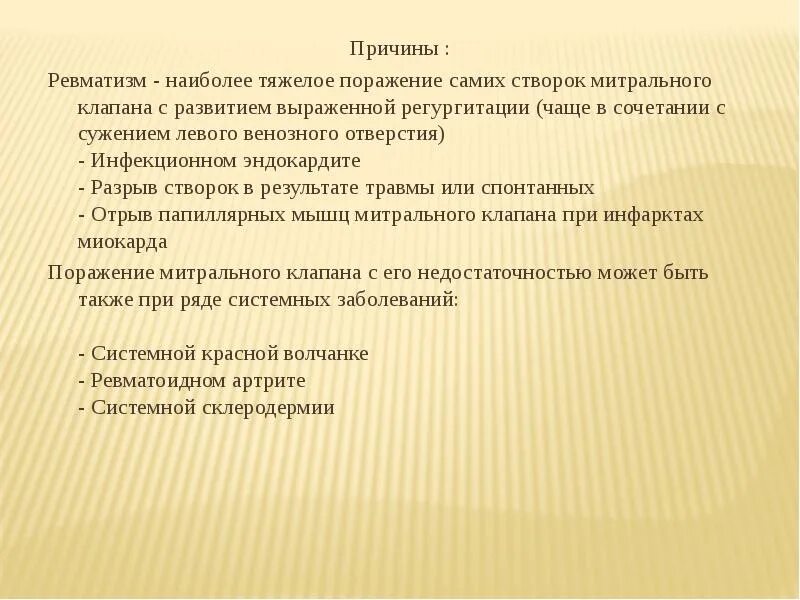 Причины :

Ревматизм - наиболее тяжелое поражение самих створок митрального клапана с развитием выраженной регургитации (чаще в сочетании с сужением левого венозного отверстия)
- Инфекционном эндокардите
- Разрыв створок в результате травмы или спонтанных
- Отрыв папиллярных мышц митрального клапана при инфарктах миокарда

Поражение митрального клапана с его недостаточностью может быть также при ряде системных заболеваний:

- Системной красной волчанке
- Ревматоидном артрите
- Системной склеродермии